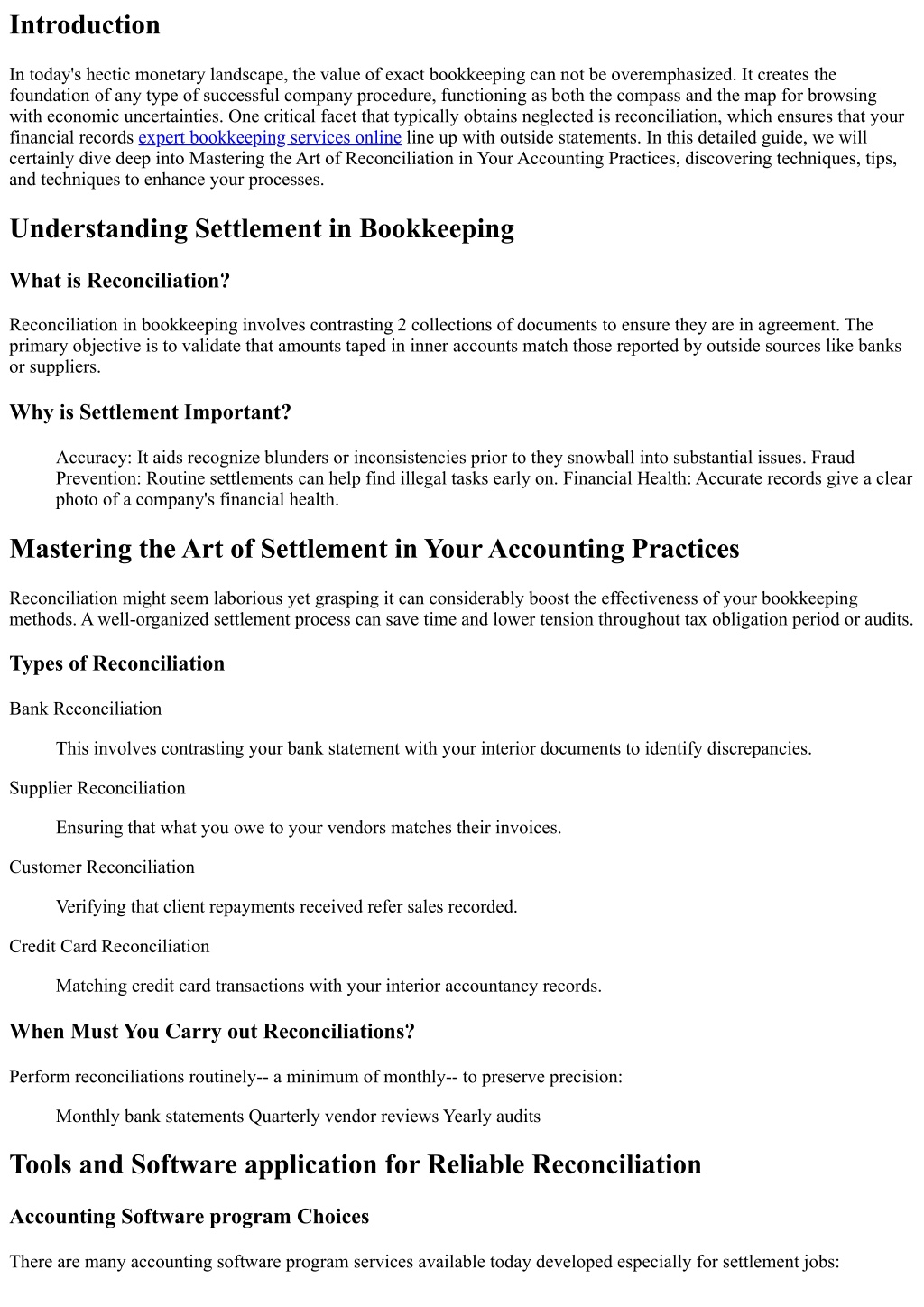 Introduction

In today's hectic monetary landscape, the value of exact bookkeeping can not be overemphasized. It creates the foundation of any type of successful company procedure, functioning as both the compass and the map for browsing with economic uncertainties. One critical facet that typically obtains neglected is reconciliation, which ensures that your financial records expert bookkeeping services online line up with outside statements. In this detailed guide, we will certainly dive deep into Mastering the Art of Reconciliation in Your Accounting Practices, discovering techniques, tips, and techniques to enhance your processes.

Understanding Settlement in Bookkeeping

What is Reconciliation?

Reconciliation in bookkeeping involves contrasting 2 collections of documents to ensure they are in agreement. The primary objective is to validate that amounts taped in inner accounts match those reported by outside sources like banks or suppliers.

Why is Settlement Important?

Accuracy: It aids recognize blunders or inconsistencies prior to they snowball into substantial issues. Fraud Prevention: Routine settlements can help find illegal tasks early on. Financial Health: Accurate records give a clear photo of a company's financial health.

Mastering the Art of Settlement in Your Accounting Practices

Reconciliation might seem laborious yet grasping it can considerably boost the effectiveness of your bookkeeping methods. A well-organized settlement process can save time and lower tension throughout tax obligation period or audits.

Types of Reconciliation

Bank Reconciliation

This involves contrasting your bank statement with your interior documents to identify discrepancies.

Supplier Reconciliation

Ensuring that what you owe to your vendors matches their invoices.

Customer Reconciliation

Verifying that client repayments received refer sales recorded.

Credit Card Reconciliation

Matching credit card transactions with your interior accountancy records.

When Must You Carry out Reconciliations?

Perform reconciliations routinely-- a minimum of monthly-- to preserve precision:

Monthly bank statements Quarterly vendor reviews Yearly audits

Tools and Software application for Reliable Reconciliation

Accounting Software program Choices

There are many accounting software program services available today developed especially for settlement jobs: